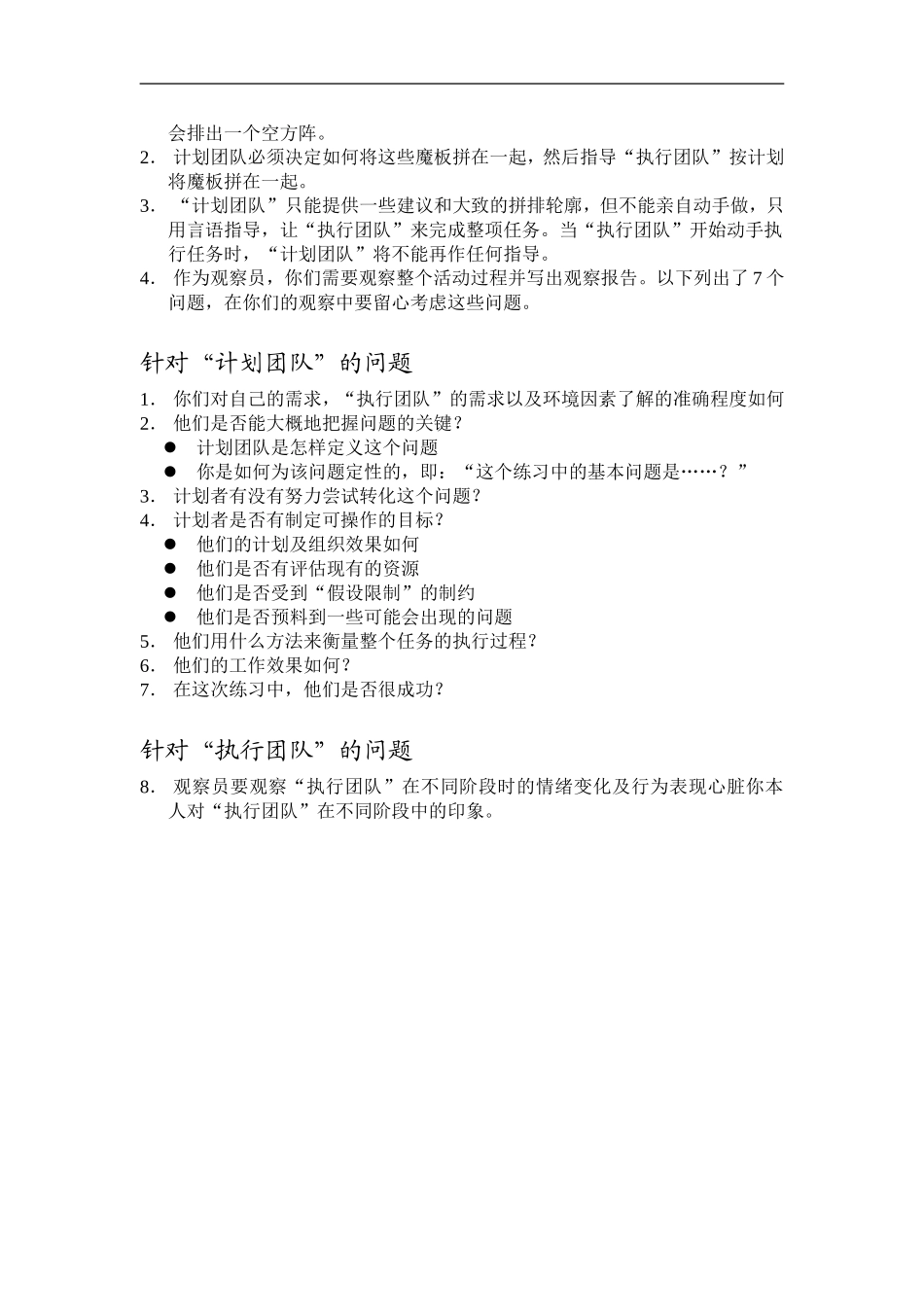 会排出一个空方阵。

2. 计划团队必须决定如何将这些魔板拼在一起，然后指导“执行团队”按计划将魔板拼在一起。

3. “计划团队”只能提供一些建议和大致的拼排轮廓，但不能亲自动手做，只用言语指导，让“执行团队”来完成整项任务。当“执行团队”开始动手执行任务时，“计划团队”将不能再作任何指导。

4. 作为观察员，你们需要观察整个活动过程并写出观察报告。以下列出了 7 个问题，在你们的观察中要留心考虑这些问题。

针对“计划团队”的问题

1. 你们对自己的需求，“执行团队”的需求以及环境因素了解的准确程度如何
2. 他们是否能大概地把握问题的关键？
● 计划团队是怎样定义这个问题
● 你是如何为该问题定性的，即：“这个练习中的基本问题是……？”
3. 计划者有没有努力尝试转化这个问题？
4. 计划者是否有制定可操作的目标？
● 他们的计划及组织效果如何
● 他们是否有评估现有的资源
● 他们是否受到“假设限制”的制约
● 他们是否预料到一些可能会出现的问题
5. 他们用什么方法来衡量整个任务的执行过程？
6. 他们的工作效果如何？
7. 在这次练习中，他们是否很成功？

针对“执行团队”的问题

8. 观察员要观察“执行团队”在不同阶段时的情绪变化及行为表现心脏你本人对“执行团队”在不同阶段中的印象。